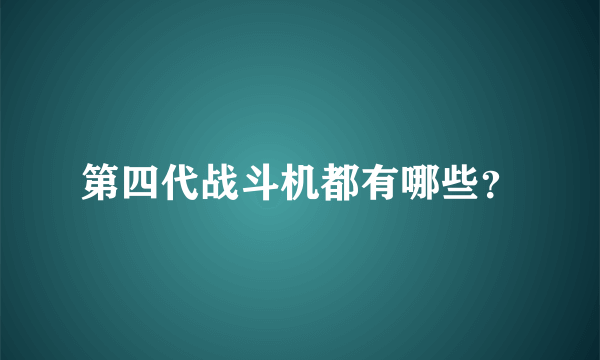 第四代战斗机都有哪些？